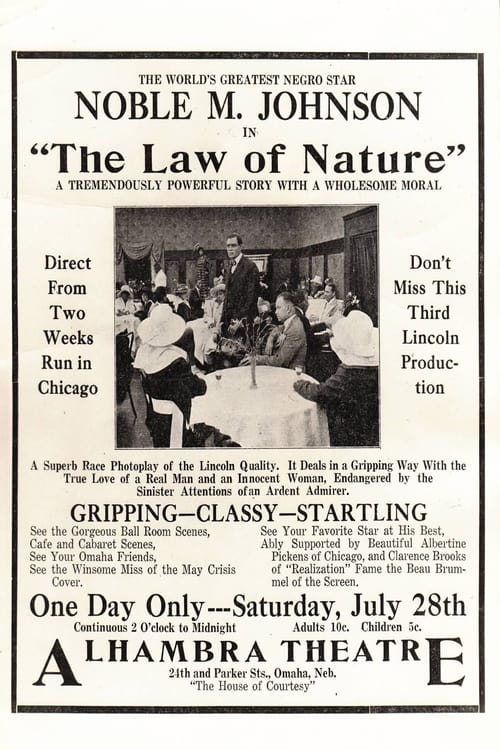 THE WORLD'S GREATEST NEGRO STAR

NOBLE M. JOHNSON

IN

"The Law of Nature"

A TREMENDOUSLY POWERFUL STORY WITH A WHOLESOME MORAL

Direct From Two Weeks Run in Chicago

Don't Miss This Third Lincoln Production

A Superb Race Photoplay of the Lincoln Quality. It Deals in a Gripping Way With the True Love of a Real Man and an Innocent Woman, Endangered by the Sinister Attentions ofan Ardent Admirer.

GRIPPING—CLASSY—STARTLING

See the Gorgeous Ball Room Scenes,
Cafe and Cabaret Scenes,
See Your Omaha Friends,
See the Winsome Miss of the May Crisis Cover.

See Your Favorite Star at His Best, Ably Supported by Beautiful Albertine Pickens of Chicago, and Clarence Brooks of "Realization" Fame the Beau Brummel of the Screen.

One Day Only---Saturday, July 28th

Continuous 2 O'clock to Midnight Adults 10c. Children 5c.

ALHAMBRA THEATRE

24th and Parker Sts., Omaha, Neb.
"The House of Courtesy"